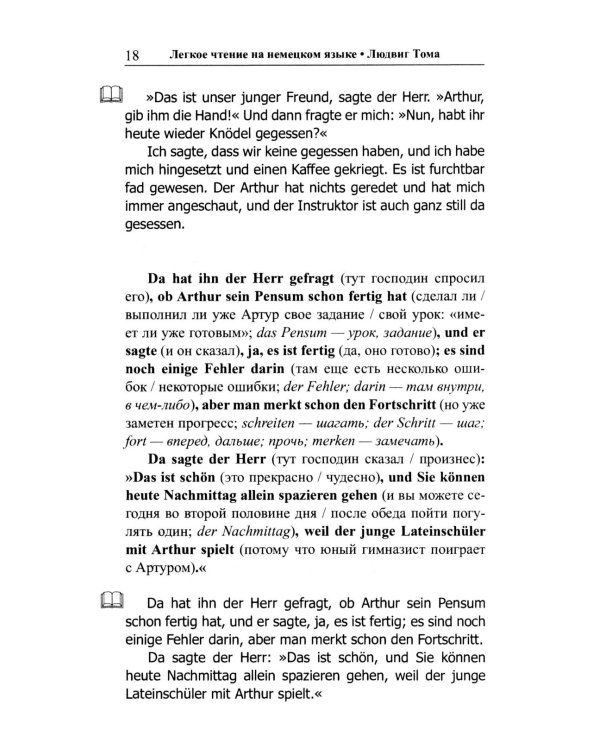 18 Легкое чтение на немецком языке • Людвиг Тома

»Das ist unser junger Freund, sagte der Herr. »Arthur, gib ihm die Hand!« Und dann fragte er mich: »Nun, habt ihr heute wieder Knödel gegessen?«

Ich sagte, dass wir keine gegessen haben, und ich habe mich hingesetzt und einen Kaffee gekriegt. Es ist furchtbar fad gewesen. Der Arthur hat nichts geredet und hat mich immer angeschaut, und der Instruktor ist auch ganz still da gesessen.

Da hat ihn der Herr gefragt (тут господин спросил его), ob Arthur sein Pensum schon fertig hat (сделал ли / выполнил ли уже Артур свое задание / свой урок: «имеет ли уже готовым»; das Pensum — урок, задание), und er sagte (и он сказал), ja, es ist fertig (да, оно готово); es sind noch einige Fehler darin (там еще есть несколько ошибок / некоторые ошибки; der Fehler; darin — там внутри, в чем-либо), aber man merkt schon den Fortschritt (но уже заметен прогресс; schreiten — шагать; der Schritt — шаг; fort — вперед, дальше; прочь; merken — замечать).

Da sagte der Herr (тут господин сказал / произнес): »Das ist schön (это прекрасно / чудесно), und Sie können heute Nachmittag allein spazieren gehen (и вы можете сегодня во второй половине дня / после обеда пойти погулять один; der Nachmittag), weil der junge Lateinschüler mit Arthur spielt (потому что юный гимназист поиграет с Артуром).«

Da hat ihn der Herr gefragt, ob Arthur sein Pensum schon fertig hat, und er sagte, ja, es ist fertig; es sind noch einige Fehler darin, aber man merkt schon den Fortschritt.

Da sagte der Herr: »Das ist schön, und Sie können heute Nachmittag allein spazieren gehen, weil der junge Lateinschüler mit Arthur spielt.«